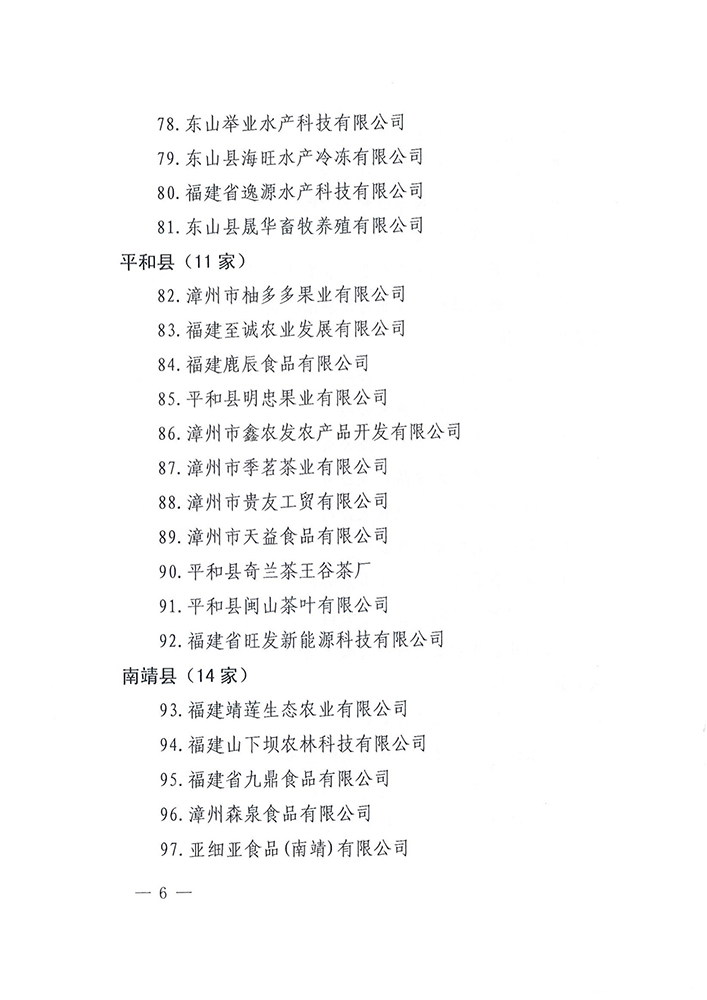 78. 东山举业水产科技有限公司

79. 东山县海旺水产冷冻有限公司

80. 福建省逸源水产科技有限公司

81. 东山县晟华畜牧养殖有限公司

平和县（11 家）

82. 漳州市柚多多果业有限公司

83. 福建至诚农业发展有限公司

84. 福建鹿辰食品有限公司

85. 平和县明忠果业有限公司

86. 漳州市鑫农发农产品开发有限公司

87. 漳州市季茗茶业有限公司

88. 漳州市贵友工贸有限公司

89. 漳州市天益食品有限公司

90. 平和县奇兰茶王谷茶厂

91. 平和县闽山茶叶有限公司

92. 福建省旺发新能源科技有限公司

南靖县（14 家）

93. 福建靖莲生态农业有限公司

94. 福建山下坝农林科技有限公司

95. 福建省九鼎食品有限公司

96. 漳州森泉食品有限公司

97. 亚细亚食品(南靖)有限公司

— 6 —